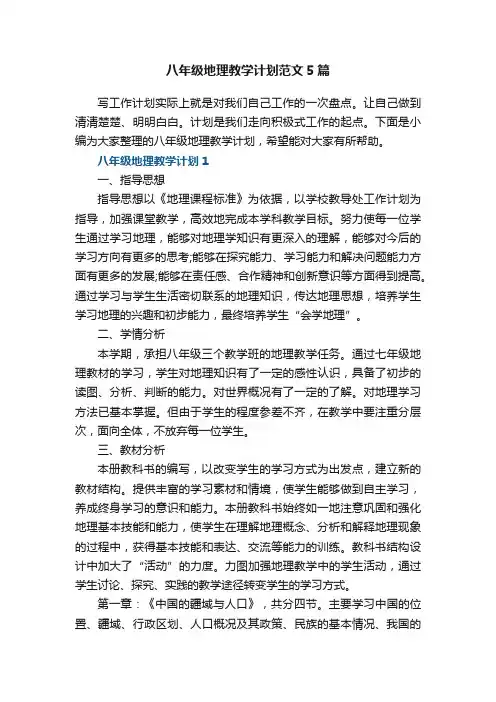 八年级地理教学计划范文5篇

写工作计划实际上就是对我们自己工作的一次盘点。让自己做到清清楚楚、明明白白。计划是我们走向积极式工作的起点。下面是小编为大家整理的八年级地理教学计划，希望能对大家有所帮助。

八年级地理教学计划1

一、指导思想

指导思想以《地理课程标准》为依据，以学校教导处工作计划为指导，加强课堂教学，高效地完成本学科教学目标。努力使每一位学生通过学习地理，能够对地理学知识有更深入的理解，能够对今后的学习方向有更多的思考;能够在探究能力、学习能力和解决问题能力方面有更多的发展;能够在责任感、合作精神和创新意识等方面得到提高。通过学习与学生生活密切联系的地理知识，传达地理思想，培养学生学习地理的兴趣和初步能力，最终培养学生“会学地理”。

二、学情分析

本学期，承担八年级三个教学班的地理教学任务。通过七年级地理教材的学习，学生对地理知识有了一定的感性认识，具备了初步的读图、分析、判断的能力。对世界概况有了一定的了解。对地理学习方法已基本掌握。但由于学生的程度参差不齐，在教学中要注重分层次，面向全体，不放弃每一位学生。

三、教材分析

本册教科书的编写，以改变学生的学习方式为出发点，建立新的教材结构。提供丰富的学习素材和情境，使学生能够做到自主学习，养成终身学习的意识和能力。本册教科书始终如一地注意巩固和强化地理基本技能和能力，使学生在理解地理概念、分析和解释地理现象的过程中，获得基本技能和表达、交流等能力的训练。教科书结构设计中加大了“活动”的力度。力图加强地理教学中的学生活动，通过学生讨论、探究、实践的教学途径转变学生的学习方式。

第一章：《中国的疆域与人口》，共分四节。主要学习中国的位置、疆域、行政区划、人口概况及其政策、民族的基本情况、我国的